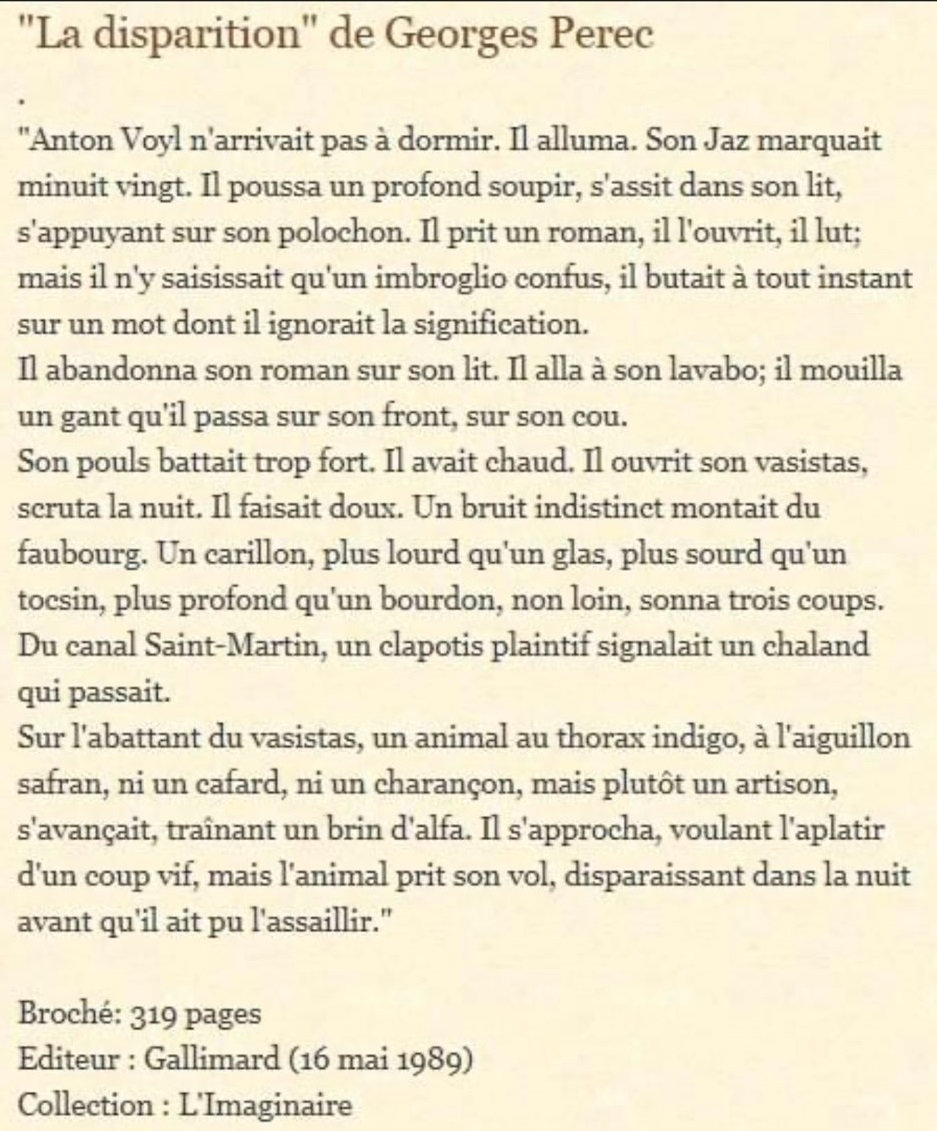 "La disparition" de Georges Perec

.

"Anton Voyl n'arrivait pas à dormir. Il alluma. Son Jaz marquait minuit vingt. Il poussa un profond soupir, s'assit dans son lit, s'appuyant sur son polochon. Il prit un roman, il l'ouvrit, il lut; mais il n'y saisissait qu'un imbroglio confus, il butait à tout instant sur un mot dont il ignorait la signification.
Il abandonna son roman sur son lit. Il alla à son lavabo; il mouilla un gant qu'il passa sur son front, sur son cou.
Son pouls battait trop fort. Il avait chaud. Il ouvrit son vasistas, scruta la nuit. Il faisait doux. Un bruit indistinct montait du faubourg. Un carillon, plus lourd qu'un glas, plus sourd qu'un tocsin, plus profond qu'un bourdon, non loin, sonna trois coups. Du canal Saint-Martin, un clapotis plaintif signalait un chaland qui passait.
Sur l'abattant du vasistas, un animal au thorax indigo, à l'aiguillon safran, ni un cafard, ni un charançon, mais plutôt un artison, s'avançait, traînant un brin d'alfa. Il s'approcha, voulant l'aplatir d'un coup vif, mais l'animal prit son vol, disparaissant dans la nuit avant qu'il ait pu l'assaillir."

Broché: 319 pages
Editeur : Gallimard (16 mai 1989)
Collection : L'Imaginaire